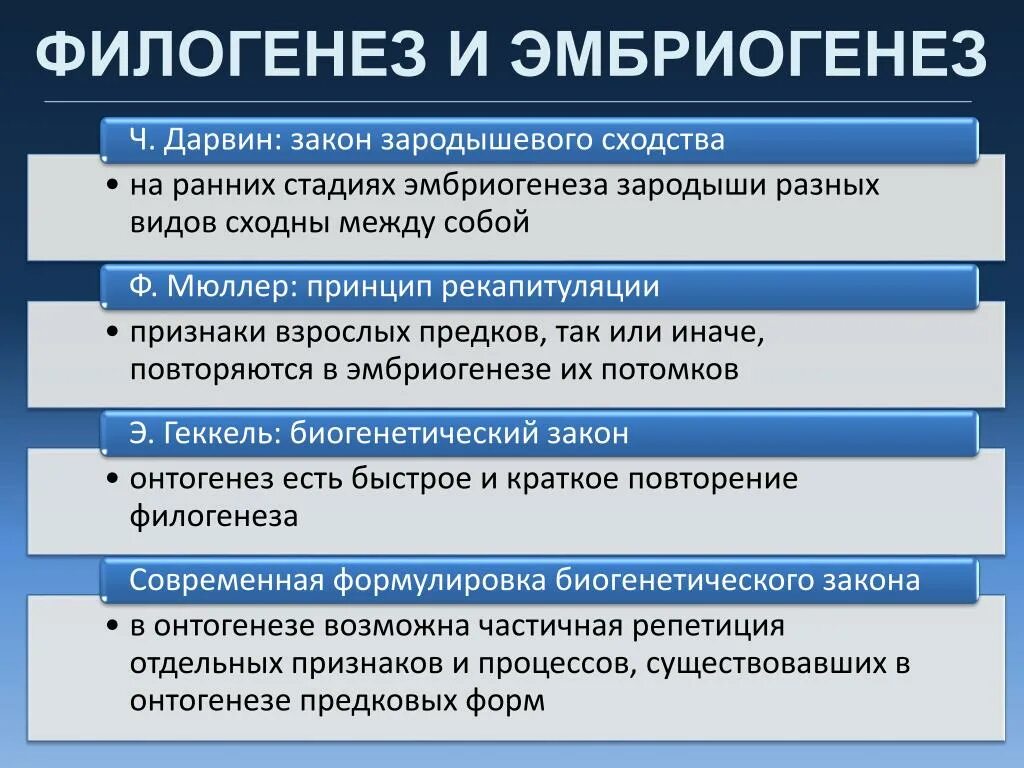 ФИЛОГЕНЕЗ И ЭМБРИОГЕНЕЗ

Ч. Дарвин: закон зародышевого сходства

• на ранних стадиях эмбриогенеза зародыши разных видов сходны между собой

Ф. Мюллер: принцип рекапитуляции

• признаки взрослых предков, так или иначе, повторяются в эмбриогенезе их потомков

Э. Геккель: биогенетический закон

• онтогенез есть быстрое и краткое повторение филогенеза

Современная формулировка биогенетического закона

• в онтогенезе возможна частичная репетиция отдельных признаков и процессов, существовавших в онтогенезе предковых форм